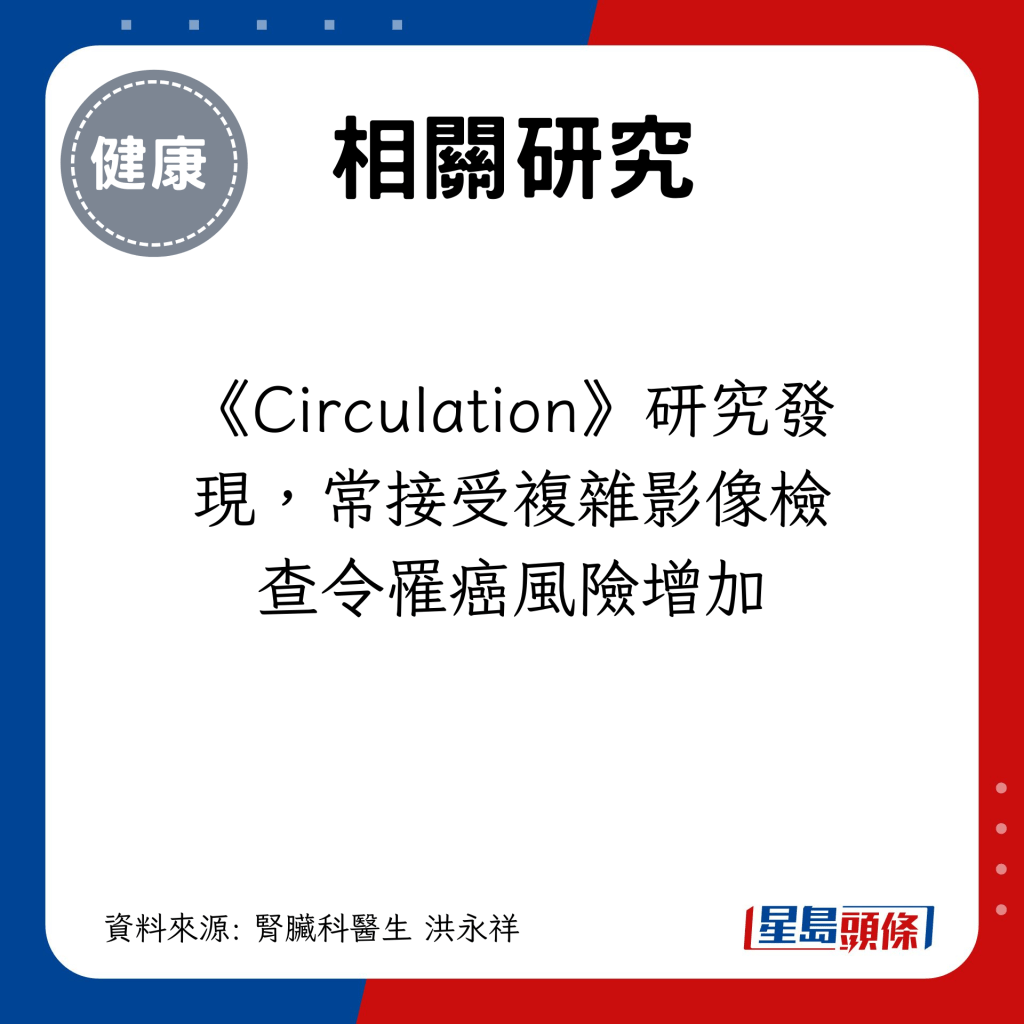 健康

相關研究

《Circulation》研究發現，常接受複雜影像檢查令罹癌風險增加

資料來源: 腎臟科醫生 洪永祥

星島頭條